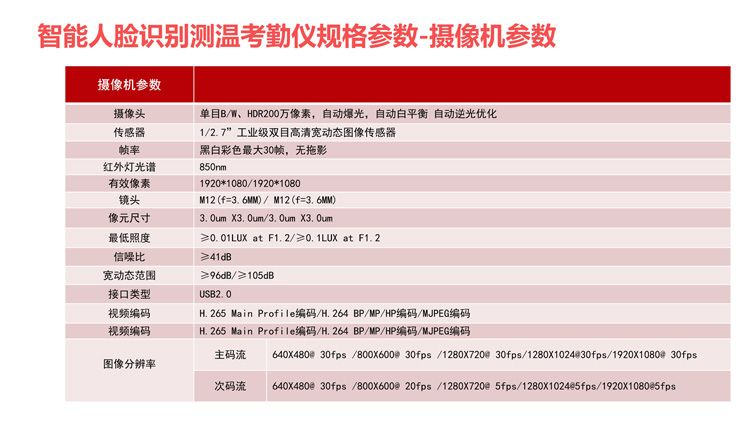 智能人脸识别测温考勤仪规格参数-摄像机参数

| 摄像机参数 | | |
|---|---|---|
| 摄像头 | 单目B/W、HDR200万像素，自动爆光，自动白平衡 自动逆光优化 | |
| 传感器 | 1/2.7”工业级双目高清宽动态图像传感器 | |
| 帧率 | 黑白彩色最大30帧，无拖影 | |
| 红外灯光谱 | 850nm | |
| 有效像素 | 1920*1080/1920*1080 | |
| 镜头 | M12(f=3.6MM)/ M12(f=3.6MM) | |
| 像元尺寸 | 3.0um X3.0um/3.0um X3.0um | |
| 最低照度 | ≥0.01LUX at F1.2/≥0.1LUX at F1.2 | |
| 信噪比 | ≥41dB | |
| 宽动态范围 | ≥96dB/≥105dB | |
| 接口类型 | USB2.0 | |
| 视频编码 | H.265 Main Profile编码/H.264 BP/MP/HP编码/MJPEG编码 | |
| 视频编码 | H.265 Main Profile编码/H.264 BP/MP/HP编码/MJPEG编码 | |
| 图像分辨率 | 主码流 | 640X480@ 30fps /800X600@ 30fps /1280X720@ 30fps/1280X1024@30fps/1920X1080@ 30fps |
| | 次码流 | 640X480@ 30fps /800X600@ 20fps /1280X720@ 5fps/1280X1024@5fps/1920X1080@5fps |